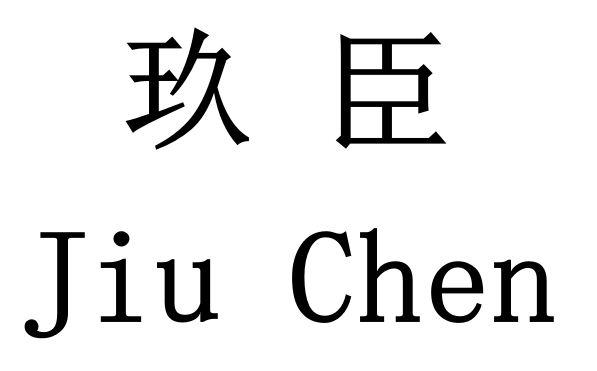 玖 臣

Jiu Chen